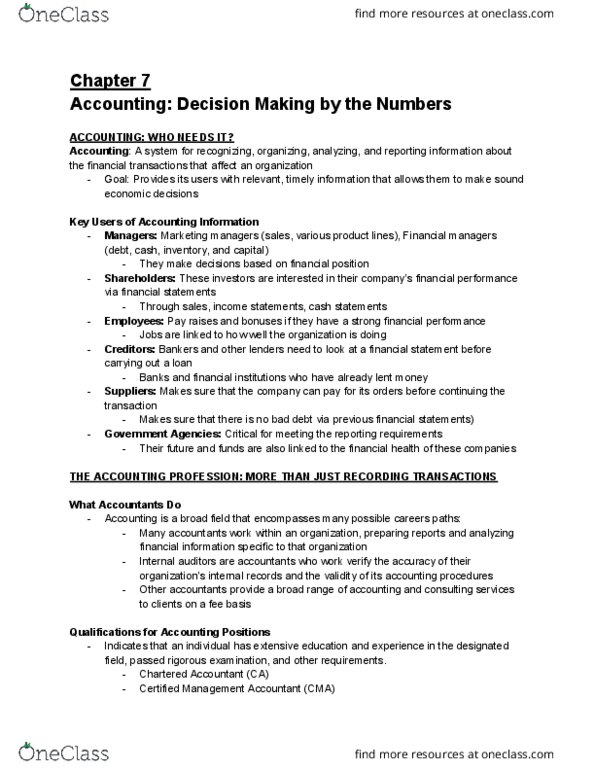 OneClass find more resources at oneclass.com

Chapter 7
Accounting: Decision Making by the Numbers

ACCOUNTING: WHO NEEDS IT?
Accounting: A system for recognizing, organizing, analyzing, and reporting information about the financial transactions that affect an organization
- Goal: Provides its users with relevant, timely information that allows them to make sound economic decisions

Key Users of Accounting Information
- Managers: Marketing managers (sales, various product lines), Financial managers (debt, cash, inventory, and capital)
  - They make decisions based on financial position
- Shareholders: These investors are interested in their company's financial performance via financial statements
  - Through sales, income statements, cash statements
- Employees: Pay raises and bonuses if they have a strong financial performance
  - Jobs are linked to how well the organization is doing
- Creditors: Bankers and other lenders need to look at a financial statement before carrying out a loan
  - Banks and financial institutions who have already lent money
- Suppliers: Makes sure that the company can pay for its orders before continuing the transaction
  - Makes sure that there is no bad debt via previous financial statements)
- Government Agencies: Critical for meeting the reporting requirements
  - Their future and funds are also linked to the financial health of these companies

THE ACCOUNTING PROFESSION: MORE THAN JUST RECORDING TRANSACTIONS

What Accountants Do
- Accounting is a broad field that encompasses many possible careers paths:
  - Many accountants work within an organization, preparing reports and analyzing financial information specific to that organization
  - Internal auditors are accountants who work verify the accuracy of their organization's internal records and the validity of its accounting procedures
  - Other accountants provide a broad range of accounting and consulting services to clients on a fee basis

Qualifications for Accounting Positions
- Indicates that an individual has extensive education and experience in the designated field, passed rigorous examination, and other requirements.
  - Chartered Accountant (CA)
  - Certified Management Accountant (CMA)

OneClass find more resources at oneclass.com